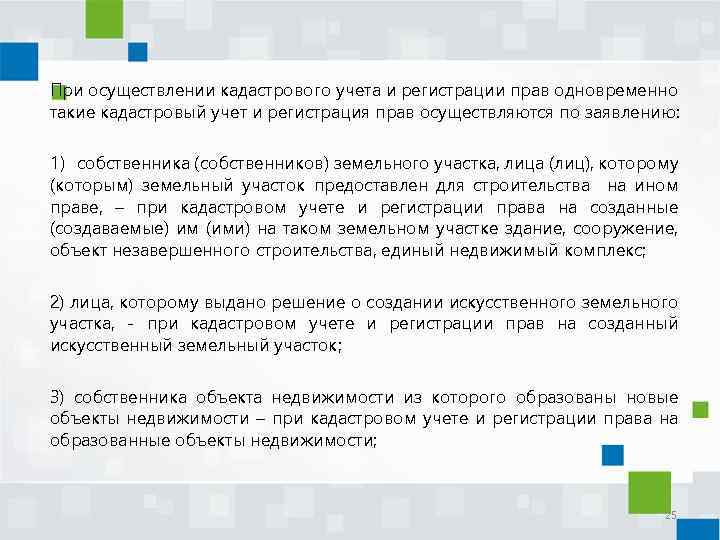 При осуществлении кадастрового учета и регистрации прав одновременно такие кадастровый учет и регистрация прав осуществляются по заявлению:

1) собственника (собственников) земельного участка, лица (лиц), которому (которым) земельный участок предоставлен для строительства на ином праве, – при кадастровом учете и регистрации права на созданные (создаваемые) им (ими) на таком земельном участке здание, сооружение, объект незавершенного строительства, единый недвижимый комплекс;

2) лица, которому выдано решение о создании искусственного земельного участка, - при кадастровом учете и регистрации прав на созданный искусственный земельный участок;

3) собственника объекта недвижимости из которого образованы новые объекты недвижимости – при кадастровом учете и регистрации права на образованные объекты недвижимости;

25